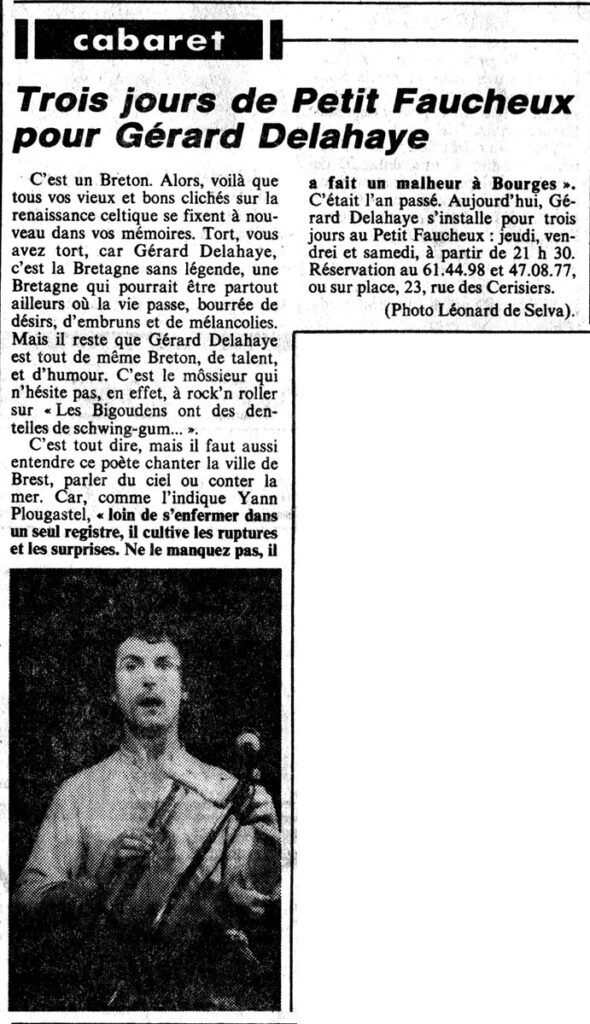 cabaret

Trois jours de Petit Faucheux pour Gérard Delahaye

C'est un Breton. Alors, voilà que tous vos vieux et bons clichés sur la renaissance celtique se fixent à nouveau dans vos mémoires. Tort, vous avez tort, car Gérard Delahaye, c'est la Bretagne sans légende, une Bretagne qui pourrait être partout ailleurs où la vie passe, bourrée de désirs, d'embruns et de mélancolies. Mais il reste que Gérard Delahaye est tout de même Breton, de talent, et d'humour. C'est le môssieur qui n'hésite pas, en effet, à rock'n roller sur « Les Bigoudens ont des dentelles de schwing-gum... ».

C'est tout dire, mais il faut aussi entendre ce poète chanter la ville de Brest, parler du ciel ou conter la mer. Car, comme l'indique Yann Plougastel, « loin de s'enfermer dans un seul registre, il cultive les ruptures et les surprises. Ne le manquez pas, il a fait un malheur à Bourges ». C'était l'an passé. Aujourd'hui, Gérard Delahaye s'installe pour trois jours au Petit Faucheux : jeudi, vendrei et samedi, à partir de 21 h 30. Réservation au 61.44.98 et 47.08.77, ou sur place, 23, rue des Cerisiers.

(Photo Léonard de Selva).